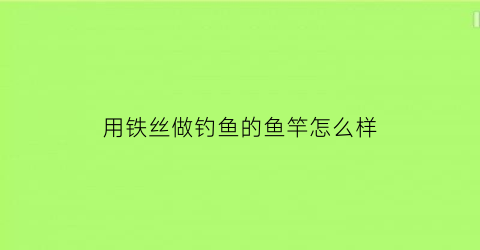 用铁丝做钓鱼的鱼竿怎么样